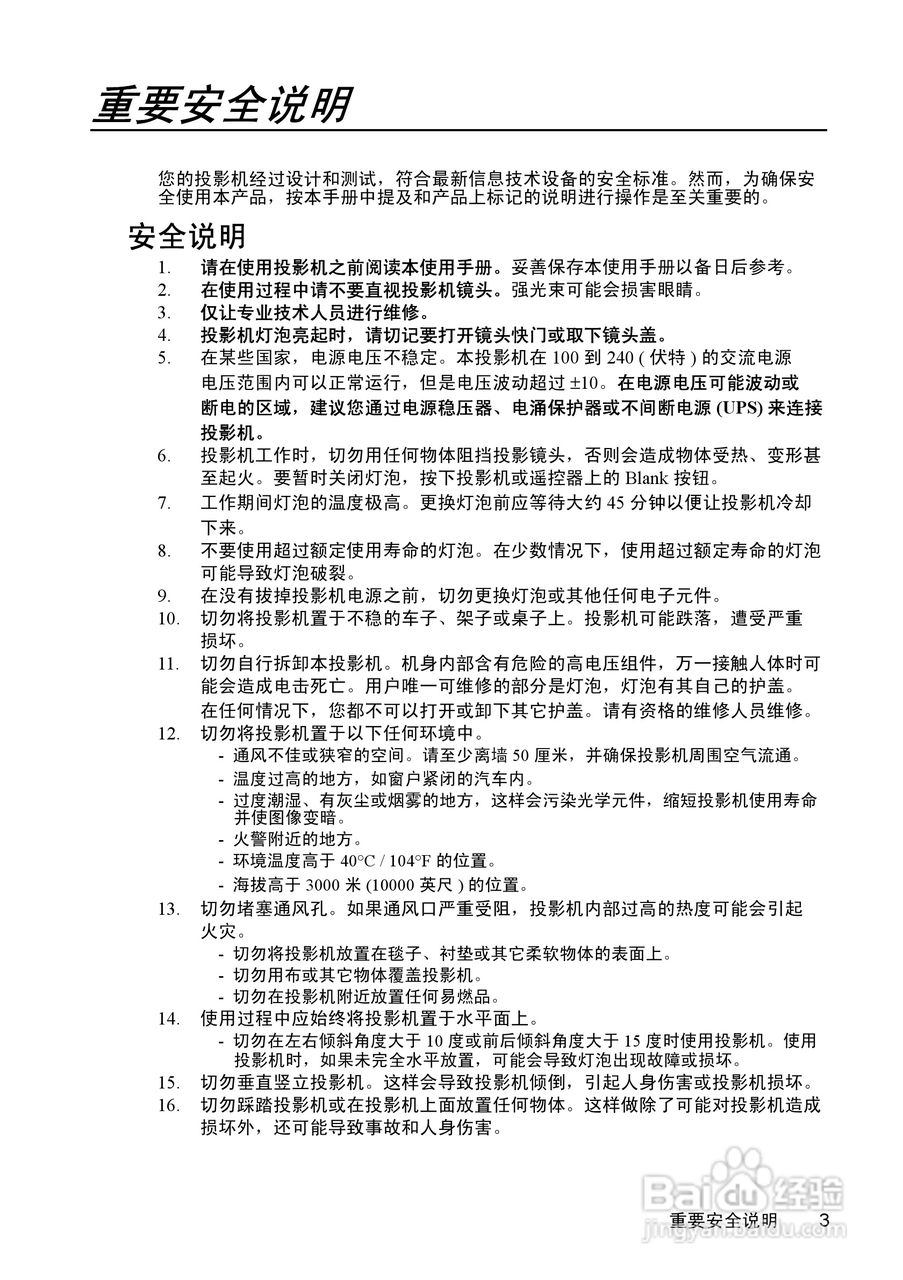 重要安全说明

您的投影机经过设计和测试，符合最新信息技术设备的安全标准。然而，为确保安全使用本产品，按本手册中提及和产品上标记的说明进行操作是至关重要的。

安全说明

1. 请在使用投影机之前阅读本使用手册。妥善保存本使用手册以备日后参考。
2. 在使用过程中请不要直视投影机镜头。强光束可能会损害眼睛。
3. 仅让专业技术人员进行维修。
4. 投影机灯泡亮起时，请切记要打开镜头快门或取下镜头盖。
5. 在某些国家，电源电压不稳定。本投影机在 100 到 240 ( 伏特 ) 的交流电源电压范围内可以正常运行，但是电压波动超过 ±10。在电源电压可能波动或断电的区域，建议您通过电源稳压器、电涌保护器或不间断电源 (UPS) 来连接投影机。
6. 投影机工作时，切勿用任何物体阻挡投影镜头，否则会造成物体受热、变形甚至起火。要暂时关闭灯泡，按下投影机或遥控器上的 Blank 按钮。
7. 工作期间灯泡的温度极高。更换灯泡前应等待大约 45 分钟以便让投影机冷却下来。
8. 不要使用超过额定使用寿命的灯泡。在少数情况下，使用超过额定寿命的灯泡可能导致灯泡破裂。
9. 在没有拔掉投影机电源之前，切勿更换灯泡或其他任何电子元件。
10. 切勿将投影机置于不稳的车子、架子或桌子上。投影机可能跌落，遭受严重损坏。
11. 切勿自行拆卸本投影机。机身内部含有危险的高电压组件，万一接触人体时可能会造成电击死亡。用户唯一可维修的部分是灯泡，灯泡有其自己的护盖。在任何情况下，您都不可以打开或卸下其它护盖。请有资格的维修人员维修。
12. 切勿将投影机置于以下任何环境中。
- 通风不佳或狭窄的空间。请至少离墙 50 厘米，并确保投影机周围空气流通。
- 温度过高的地方，如窗户紧闭的汽车内。
- 过度潮湿、有灰尘或烟雾的地方，这样会污染光学元件，缩短投影机使用寿命并使图像变暗。
- 火警附近的地方。
- 环境温度高于 40°C / 104°F 的位置。
- 海拔高于 3000 米 (10000 英尺 ) 的位置。
13. 切勿堵塞通风孔。如果通风口严重受阻，投影机内部过高的热度可能会引起火灾。
- 切勿将投影机放置在毯子、衬垫或其它柔软物体的表面上。
- 切勿用布或其它物体覆盖投影机。
- 切勿在投影机附近放置任何易燃品。
14. 使用过程中应始终将投影机置于水平面上。
- 切勿在左右倾斜角度大于 10 度或前后倾斜角度大于 15 度时使用投影机。使用投影机时，如果未完全水平放置，可能会导致灯泡出现故障或损坏。
15. 切勿垂直竖立投影机。这样会导致投影机倾倒，引起人身伤害或投影机损坏。
16. 切勿踩踏投影机或在投影机上面放置任何物体。这样做除了可能对投影机造成损坏外，还可能导致事故和人身伤害。

Baidu 经验
jingyan.baidu.com

重要安全说明 3